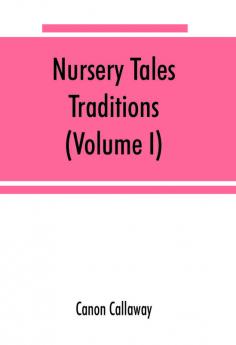 Nursery Tales Traditions (Volume I)

Canon Callaway